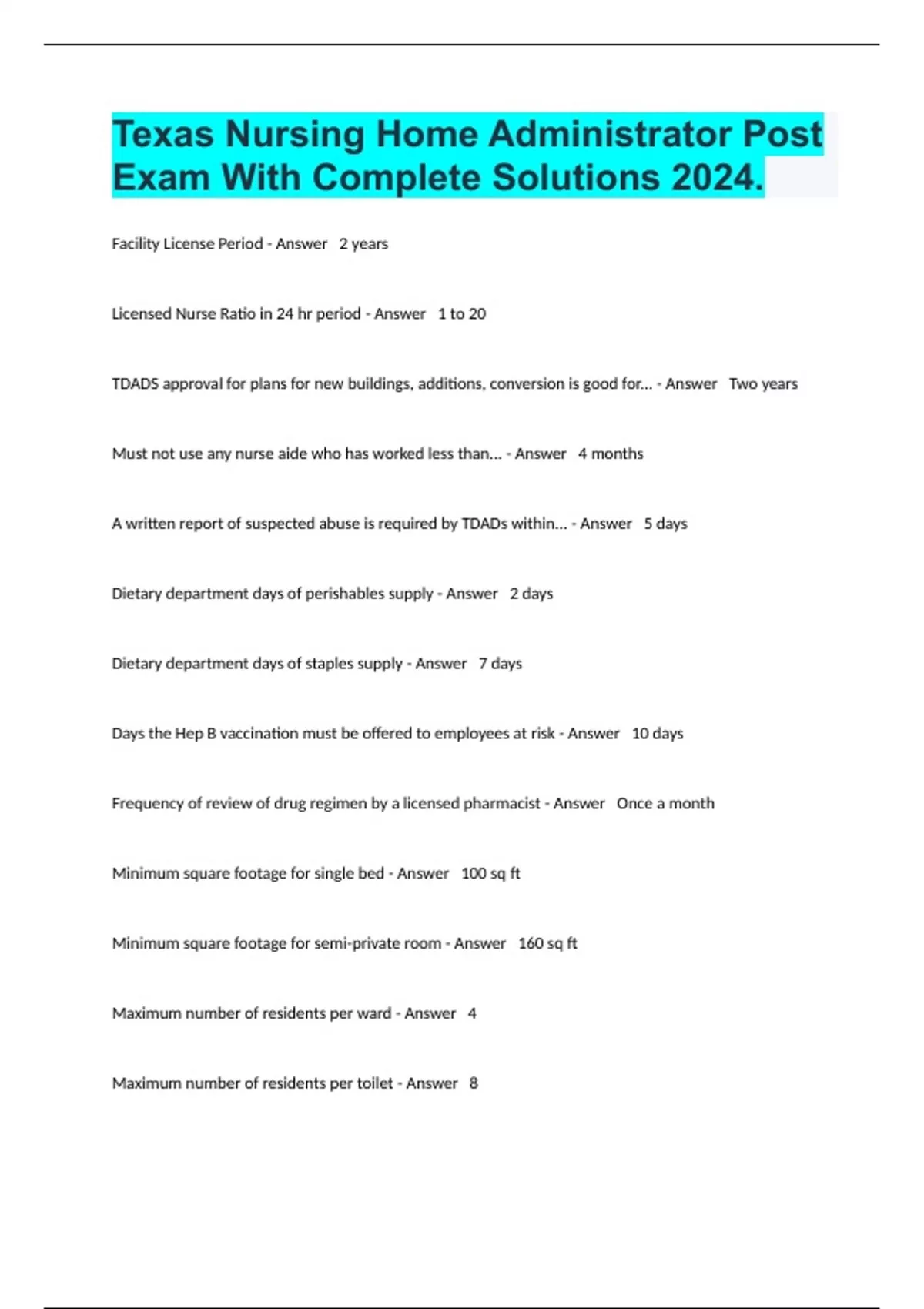 Texas Nursing Home Administrator Post Exam With Complete Solutions 2024.

Facility License Period - Answer   2 years

Licensed Nurse Ratio in 24 hr period - Answer   1 to 20

TDADS approval for plans for new buildings, additions, conversion is good for... - Answer   Two years

Must not use any nurse aide who has worked less than... - Answer   4 months

A written report of suspected abuse is required by TDADs within... - Answer   5 days

Dietary department days of perishables supply - Answer   2 days

Dietary department days of staples supply - Answer   7 days

Days the Hep B vaccination must be offered to employees at risk - Answer   10 days

Frequency of review of drug regimen by a licensed pharmacist - Answer   Once a month

Minimum square footage for single bed - Answer   100 sq ft

Minimum square footage for semi-private room - Answer   160 sq ft

Maximum number of residents per ward - Answer   4

Maximum number of residents per toilet - Answer   8